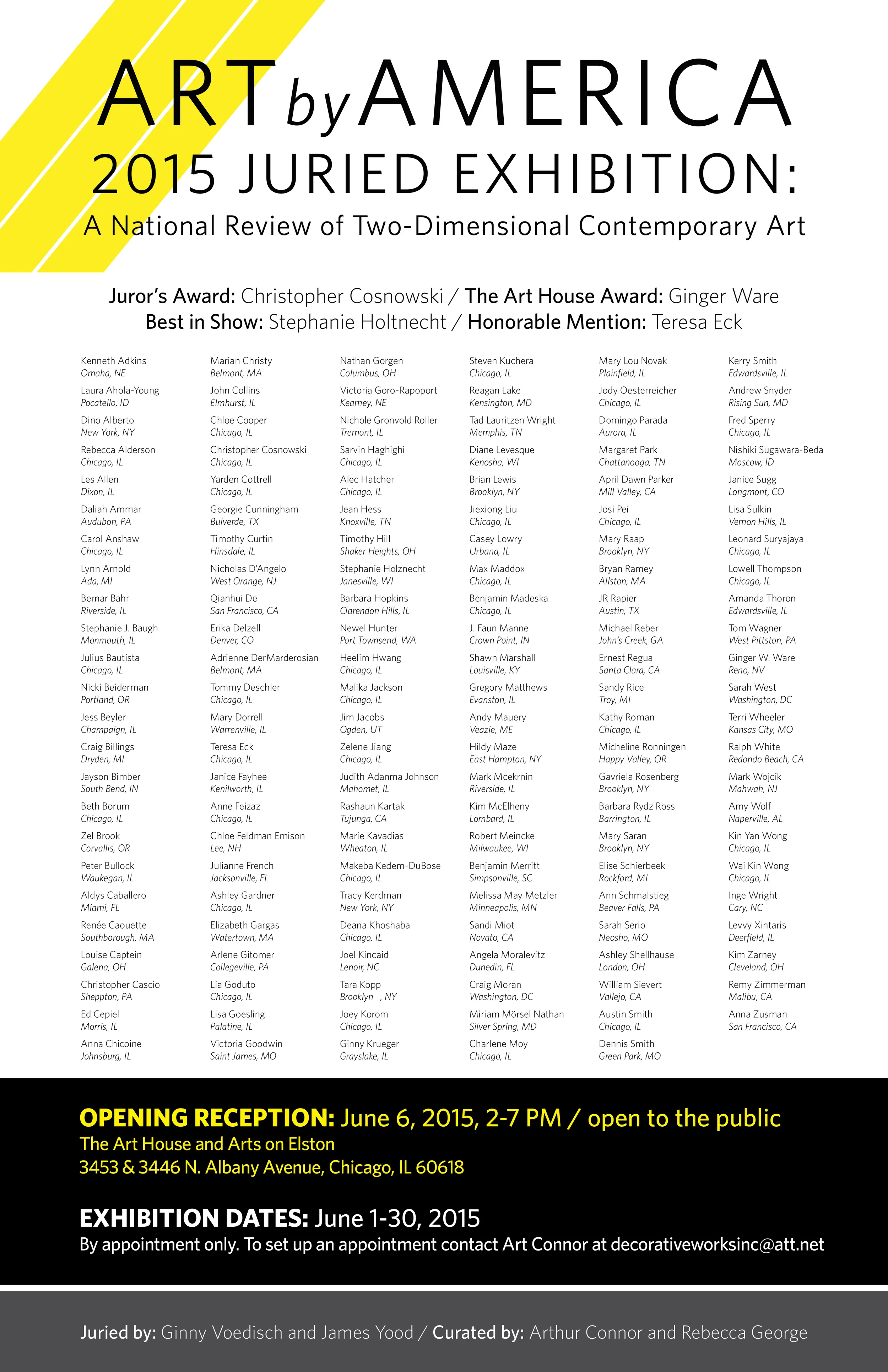 ART by AMERICA
2015 JURIED EXHIBITION:
A National Review of Two-Dimensional Contemporary Art

Juror's Award: Christopher Cosnowski / The Art House Award: Ginger Ware
Best in Show: Stephanie Holtnecht / Honorable Mention: Teresa Eck

Kenneth Adkins
Omaha, NE
Laura Ahola-Young
Pocatello, ID
Dino Alberto
New York, NY
Rebecca Alderson
Chicago, IL
Les Allen
Dixon, IL
Daliah Ammar
Audubon, PA
Carol Anshaw
Chicago, IL
Lynn Arnold
Ada, MI
Bernar Bahr
Riverside, IL
Stephanie J. Baugh
Monmouth, IL
Julius Bautista
Chicago, IL
Nicki Beiderman
Portland, OR
Jess Beyler
Champaign, IL
Craig Billings
Dryden, MI
Jayson Bimber
South Bend, IN
Beth Borum
Chicago, IL
Zel Brook
Corvallis, OR
Peter Bullock
Waukegan, IL
Aldys Caballero
Miami, FL
Renée Caouette
Southborough, MA
Louise Captein
Galena, OH
Christopher Cascio
Sheppton, PA
Ed Cepiel
Morris, IL
Anna Chicoine
Johnsburg, IL

Marian Christy
Belmont, MA
John Collins
Elmhurst, IL
Chloe Cooper
Chicago, IL
Christopher Cosnowski
Chicago, IL
Yarden Cottrell
Chicago, IL
Georgie Cunningham
Bulverde, TX
Timothy Curtin
Hinsdale, IL
Nicholas D'Angelo
West Orange, NJ
Qianhui De
San Francisco, CA
Erika Delzell
Denver, CO
Adrienne DerMarderosian
Belmont, MA
Tommy Deschler
Chicago, IL
Mary Dorrell
Warrenville, IL
Teresa Eck
Chicago, IL
Janice Fayhee
Kenilworth, IL
Anne Feizaz
Chicago, IL
Chloe Feldman Emison
Lee, NH
Julianne French
Jacksonville, FL
Ashley Gardner
Chicago, IL
Elizabeth Gargas
Watertown, MA
Arlene Gitomer
Collegeville, PA
Lia Goduto
Chicago, IL
Lisa Goesling
Palatine, IL
Victoria Goodwin
Saint James, MO

Nathan Gorgen
Columbus, OH
Victoria Goro-Rapoport
Kearney, NE
Nichole Gronvold Roller
Tremont, IL
Sarvin Haghighi
Chicago, IL
Alec Hatcher
Chicago, IL
Jean Hess
Knoxville, TN
Timothy Hill
Shaker Heights, OH
Stephanie Holznecht
Janesville, WI
Barbara Hopkins
Clarendon Hills, IL
Newel Hunter
Port Townsend, WA
Heelim Hwang
Chicago, IL
Malika Jackson
Chicago, IL
Jim Jacobs
Ogden, UT
Zelene Jiang
Chicago, IL
Judith Adanma Johnson
Mahomet, IL
Rashaun Kartak
Tujunga, CA
Marie Kavadias
Wheaton, IL
Makeba Kedem-DuBose
Chicago, IL
Tracy Kerdman
New York, NY
Deana Khoshaba
Chicago, IL
Joel Kincaid
Lenoir, NC
Tara Kopp
Brooklyn , NY
Joey Korom
Chicago, IL
Ginny Krueger
Grayslake, IL

Steven Kuchera
Chicago, IL
Reagan Lake
Kensington, MD
Tad Lauritzen Wright
Memphis, TN
Diane Levesque
Kenosha, WI
Brian Lewis
Brooklyn, NY
Jiexiong Liu
Chicago, IL
Casey Lowry
Urbana, IL
Max Maddox
Chicago, IL
Benjamin Madeska
Chicago, IL
J. Faun Manne
Crown Point, IN
Shawn Marshall
Louisville, KY
Gregory Matthews
Evanston, IL
Andy Mauery
Veazie, ME
Hildy Maze
East Hampton, NY
Mark Mcekrnin
Riverside, IL
Kim McElheny
Lombard, IL
Robert Meincke
Milwaukee, WI
Benjamin Merritt
Simpsonville, SC
Melissa May Metzler
Minneapolis, MN
Sandi Miot
Novato, CA
Angela Moralevitz
Dunedin, FL
Craig Moran
Washington, DC
Miriam Mörsel Nathan
Silver Spring, MD
Charlene Moy
Chicago, IL

Mary Lou Novak
Plainfield, IL
Jody Oesterreicher
Chicago, IL
Domingo Parada
Aurora, IL
Margaret Park
Chattanooga, TN
April Dawn Parker
Mill Valley, CA
Josi Pei
Chicago, IL
Mary Raap
Brooklyn, NY
Bryan Ramey
Allston, MA
JR Rapier
Austin, TX
Michael Reber
John's Creek, GA
Ernest Regua
Santa Clara, CA
Sandy Rice
Troy, MI
Kathy Roman
Chicago, IL
Micheline Ronningen
Happy Valley, OR
Gavriela Rosenberg
Brooklyn, NY
Barbara Rydz Ross
Barrington, IL
Mary Saran
Brooklyn, NY
Elise Schierbeek
Rockford, MI
Ann Schmalstieg
Beaver Falls, PA
Sarah Serio
Neosho, MO
Ashley Shellhause
London, OH
William Sievert
Vallejo, CA
Austin Smith
Chicago, IL
Dennis Smith
Green Park, MO

Kerry Smith
Edwardsville, IL
Andrew Snyder
Rising Sun, MD
Fred Sperry
Chicago, IL
Nishiki Sugawara-Beda
Moscow, ID
Janice Sugg
Longmont, CO
Lisa Sulkin
Vernon Hills, IL
Leonard Suryajaya
Chicago, IL
Lowell Thompson
Chicago, IL
Amanda Thoron
Edwardsville, IL
Tom Wagner
West Pittston, PA
Ginger W. Ware
Reno, NV
Sarah West
Washington, DC
Terri Wheeler
Kansas City, MO
Ralph White
Redondo Beach, CA
Mark Wojcik
Mahwah, NJ
Amy Wolf
Naperville, AL
Kin Yan Wong
Chicago, IL
Wai Kin Wong
Chicago, IL
Inge Wright
Cary, NC
Levvy Xintaris
Deerfield, IL
Kim Zarney
Cleveland, OH
Remy Zimmerman
Malibu, CA
Anna Zusman
San Francisco, CA

OPENING RECEPTION: June 6, 2015, 2-7 PM / open to the public
The Art House and Arts on Elston
3453 & 3446 N. Albany Avenue, Chicago, IL 60618

EXHIBITION DATES: June 1-30, 2015
By appointment only. To set up an appointment contact Art Connor at decorativeworksinc@att.net

Juried by: Ginny Voedisch and James Yood / Curated by: Arthur Connor and Rebecca George